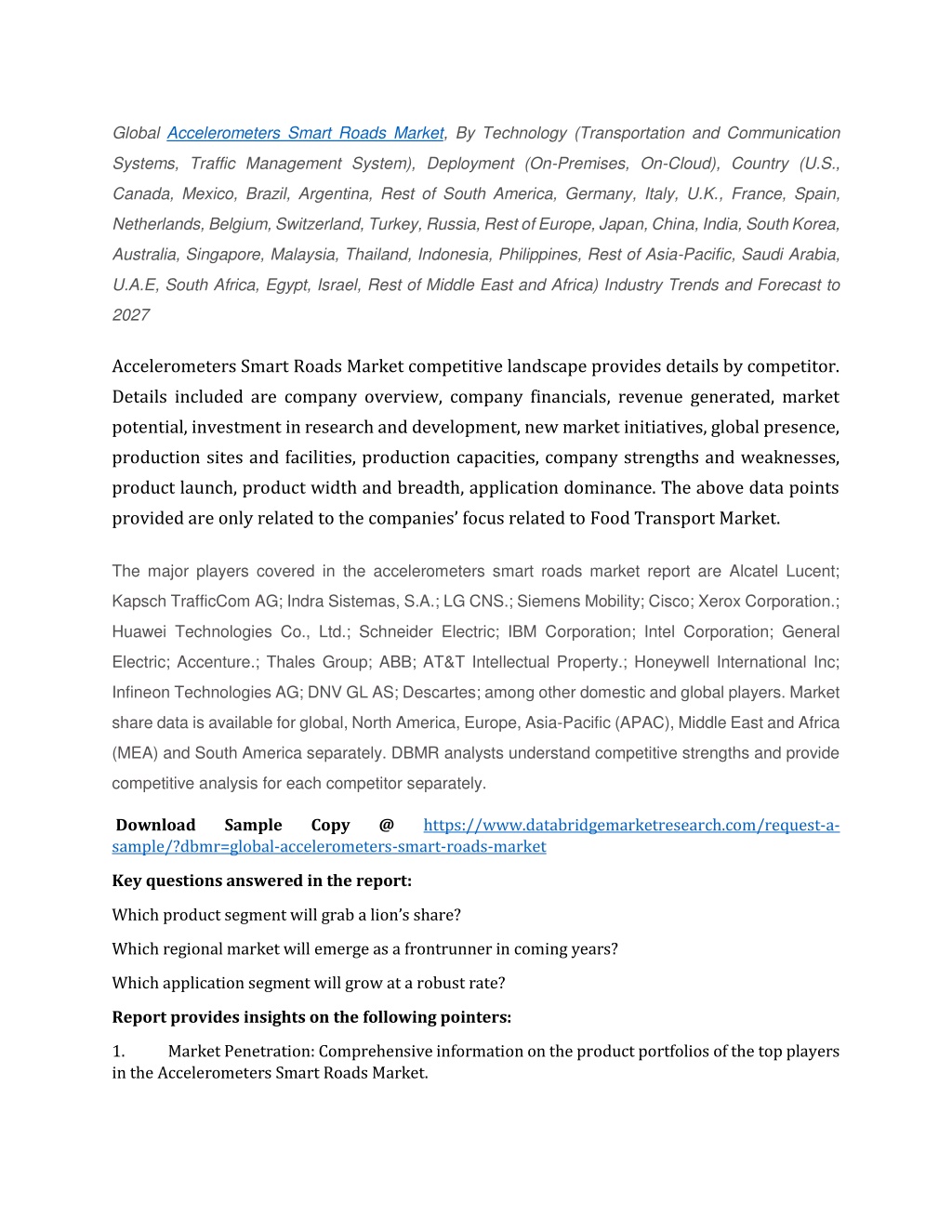 Global Accelerometers Smart Roads Market, By Technology (Transportation and Communication Systems, Traffic Management System), Deployment (On-Premises, On-Cloud), Country (U.S., Canada, Mexico, Brazil, Argentina, Rest of South America, Germany, Italy, U.K., France, Spain, Netherlands, Belgium, Switzerland, Turkey, Russia, Rest of Europe, Japan, China, India, South Korea, Australia, Singapore, Malaysia, Thailand, Indonesia, Philippines, Rest of Asia-Pacific, Saudi Arabia, U.A.E, South Africa, Egypt, Israel, Rest of Middle East and Africa) Industry Trends and Forecast to 2027

Accelerometers Smart Roads Market competitive landscape provides details by competitor. Details included are company overview, company financials, revenue generated, market potential, investment in research and development, new market initiatives, global presence, production sites and facilities, production capacities, company strengths and weaknesses, product launch, product width and breadth, application dominance. The above data points provided are only related to the companies' focus related to Food Transport Market.

The major players covered in the accelerometers smart roads market report are Alcatel Lucent; Kapsch TrafficCom AG; Indra Sistemas, S.A.; LG CNS.; Siemens Mobility; Cisco; Xerox Corporation.; Huawei Technologies Co., Ltd.; Schneider Electric; IBM Corporation; Intel Corporation; General Electric; Accenture.; Thales Group; ABB; AT&T Intellectual Property.; Honeywell International Inc; Infineon Technologies AG; DNV GL AS; Descartes; among other domestic and global players. Market share data is available for global, North America, Europe, Asia-Pacific (APAC), Middle East and Africa (MEA) and South America separately. DBMR analysts understand competitive strengths and provide competitive analysis for each competitor separately.

Download Sample Copy @ https://www.databridgemarketresearch.com/request-a-sample/?dbmr=global-accelerometers-smart-roads-market

Key questions answered in the report:

Which product segment will grab a lion's share?

Which regional market will emerge as a frontrunner in coming years?

Which application segment will grow at a robust rate?

Report provides insights on the following pointers:

1. Market Penetration: Comprehensive information on the product portfolios of the top players in the Accelerometers Smart Roads Market.